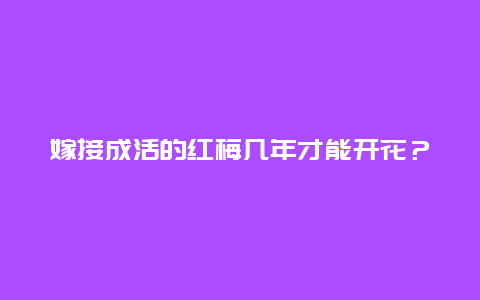 嫁接成活的红梅几年才能开花？